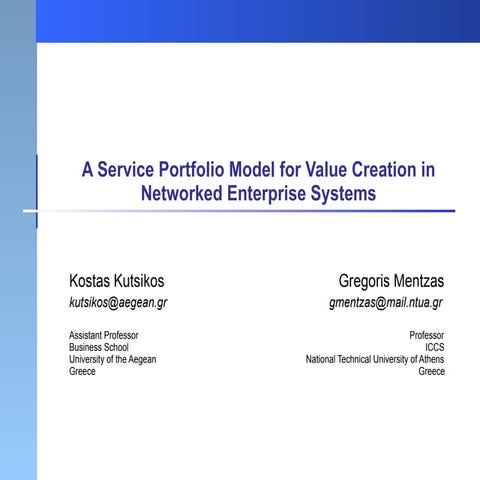 A Service Portfolio Model for Value Creation in Networked Enterprise Systems

Kostas Kutsikos
kutsikos@aegean.gr

Assistant Professor
Business School
University of the Aegean
Greece

Gregoris Mentzas
gmentzas@mail.ntua.gr

Professor
ICCS
National Technical University of Athens
Greece